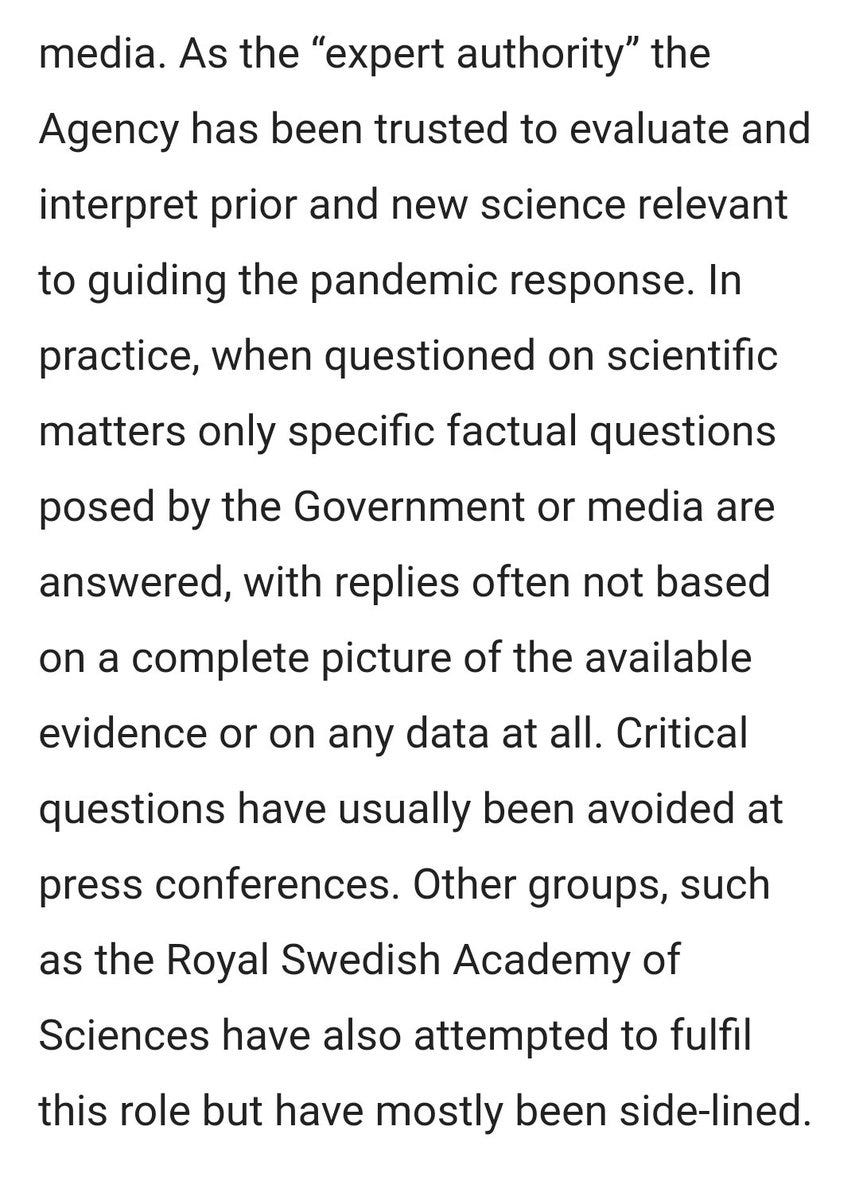 media. As the “expert authority” the Agency has been trusted to evaluate and interpret prior and new science relevant to guiding the pandemic response. In practice, when questioned on scientific matters only specific factual questions posed by the Government or media are answered, with replies often not based on a complete picture of the available evidence or on any data at all. Critical questions have usually been avoided at press conferences. Other groups, such as the Royal Swedish Academy of Sciences have also attempted to fulfil this role but have mostly been side-lined.